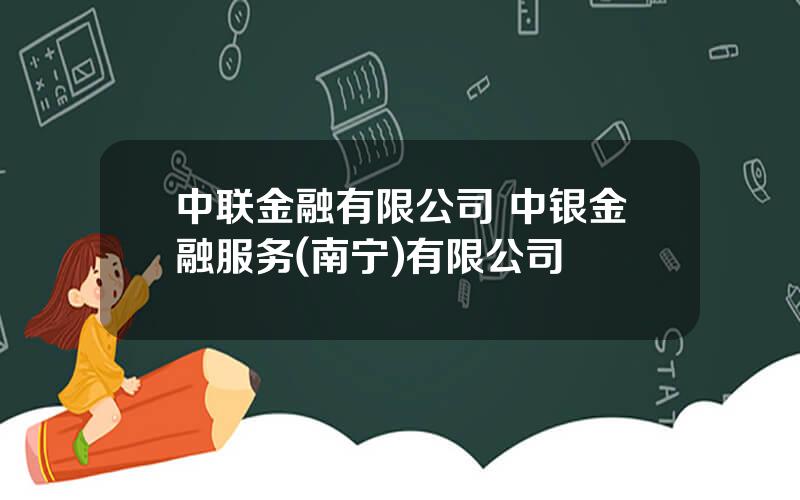 中联金融有限公司 中银金融服务(南宁)有限公司

STAT